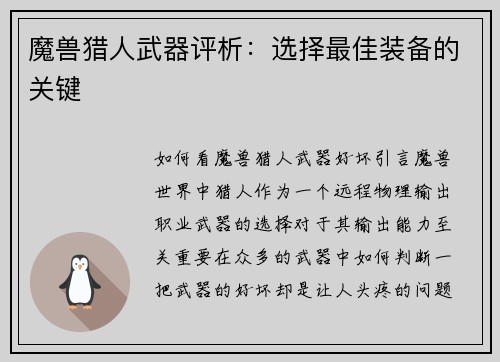 魔兽猎人武器评析：选择最佳装备的关键

如何看魔兽猎人武器好坏引言魔兽世界中猎人作为一个远程物理输出职业武器的选择对于其输出能力至关重要在众多的武器中如何判断一把武器的好坏却是让人头疼的问题